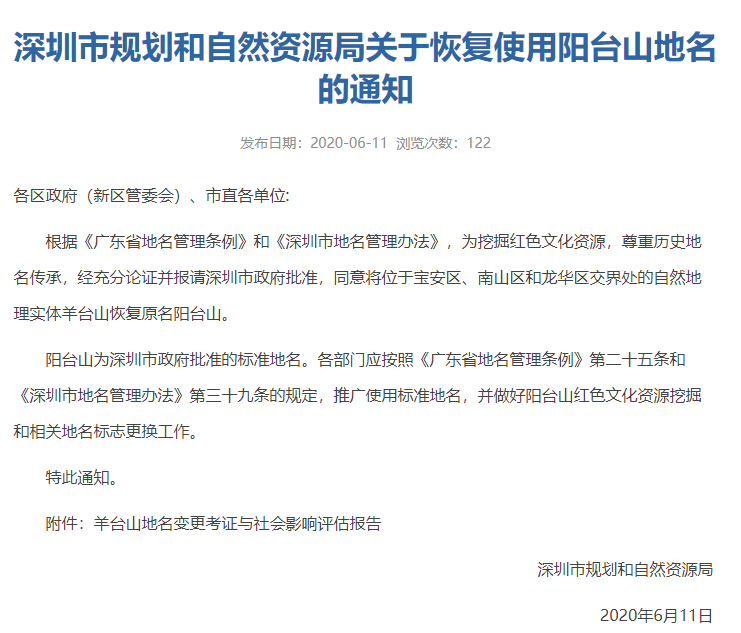 深圳市规划和自然资源局关于恢复使用阳台山地名的通知

发布日期：2020-06-11 浏览次数：122

各区政府（新区管委会）、市直各单位：

根据《广东省地名管理条例》和《深圳市地名管理办法》，为挖掘红色文化资源，尊重历史地名传承，经充分论证并报请深圳市政府批准，同意将位于宝安区、南山区和龙华区交界处的自然地理实体羊台山恢复原名阳台山。

阳台山为深圳市政府批准的标准地名。各部门应按照《广东省地名管理条例》第二十五条和《深圳市地名管理办法》第三十九条的规定，推广使用标准地名，并做好阳台山红色文化资源挖掘和相关地名标志更换工作。

特此通知。

附件：羊台山地名变更考证与社会影响评估报告

深圳市规划和自然资源局

2020年6月11日